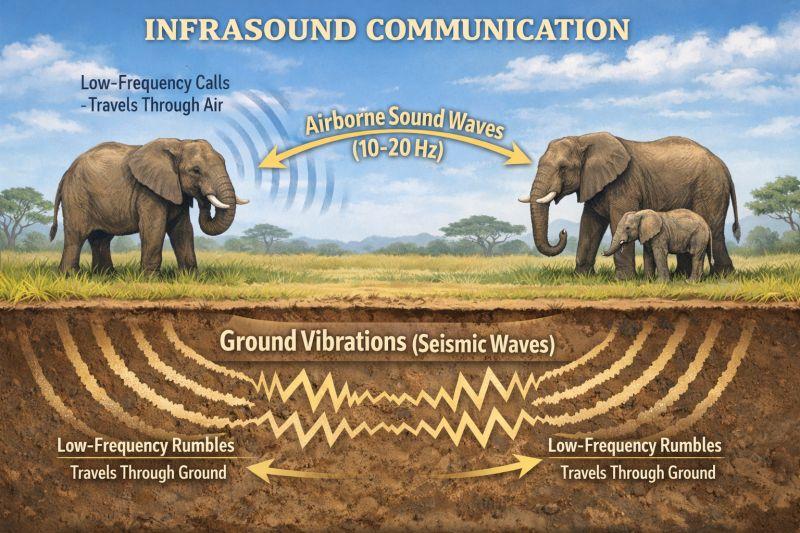 INFRASOUND COMMUNICATION

Low-Frequency Calls
-Travels Through Air

Airborne Sound Waves
(10-20 Hz)

Ground Vibrations (Seismic Waves)

Low-Frequency Rumbles
Travels Through Ground

Low-Frequency Rumbles
Travels Through Ground